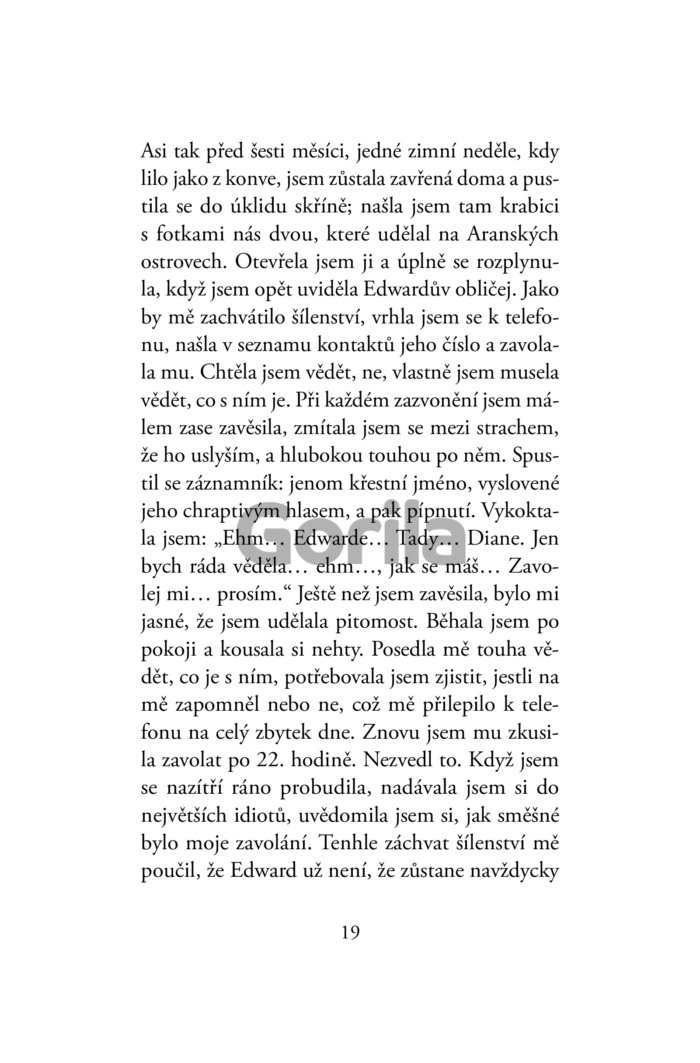 Asi tak před šesti měsíci, jedné zimní neděle, kdy lilo jako z konve, jsem zůstala zavřená doma a pustila se do úklidu skříně; našla jsem tam krabici s fotkami nás dvou, které udělal na Aranských ostrovech. Otevřela jsem ji a úplně se rozplynula, když jsem opět uviděla Edwardův obličej. Jako by mě zachvátilo šílenství, vrhla jsem se k telefonu, našla v seznamu kontaktů jeho číslo a zavolala mu. Chtěla jsem vědět, ne, vlastně jsem musela vědět, co s ním je. Při každém zazvonění jsem málem zase zavěsila, zmítala jsem se mezi strachem, že ho uslyším, a hlubokou touhou po něm. Spustil se záznamník: jenom křestní jméno, vyslovené jeho chraptivým hlasem, a pak pípnutí. Vykoktala jsem: „Ehm… Edwarde… Tady… Diane. Jen bych ráda věděla… ehm…, jak se máš… Zavolej mi… prosím.“ Ještě než jsem zavěsila, bylo mi jasné, že jsem udělala pitomost. Běhala jsem po pokoji a kousala si nehty. Posedla mě touha vědět, co je s ním, potřebovala jsem zjistit, jestli na mě zapomněl nebo ne, což mě přilepilo k telefonu na celý zbytek dne. Znovu jsem mu zkusila zavolat po 22. hodině. Nezvedl to. Když jsem se nazítří ráno probudila, nadávala jsem si do největších idiotů, uvědomila jsem si, jak směšné bylo moje zavolání. Tenhle záchvat šílenství mě poučil, že Edward už není, že zůstane navždycky

19

Gorila